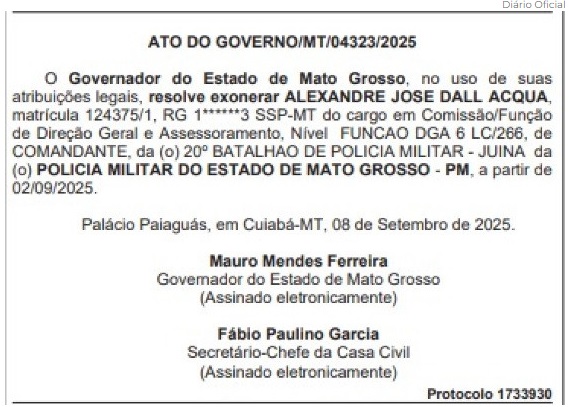 Diário Oficial

ATO DO GOVERNO/MT/04323/2025

O Governador do Estado de Mato Grosso, no uso de suas atribuições legais, resolve exonerar ALEXANDRE JOSE DALL ACQUA, matrícula 124375/1, RG 1******3 SSP-MT do cargo em Comissão/Função de Direção Geral e Assessoramento, Nível FUNCAO DGA 6 LC/266, de COMANDANTE, da (o) 20º BATALHAO DE POLICIA MILITAR - JUINA da (o) POLICIA MILITAR DO ESTADO DE MATO GROSSO - PM, a partir de 02/09/2025.

Palácio Paiaguás, em Cuiabá-MT, 08 de Setembro de 2025.

Mauro Mendes Ferreira
Governador do Estado de Mato Grosso
(Assinado eletronicamente)

Fábio Paulino Garcia
Secretário-Chefe da Casa Civil
(Assinado eletronicamente)

Protocolo 1733930